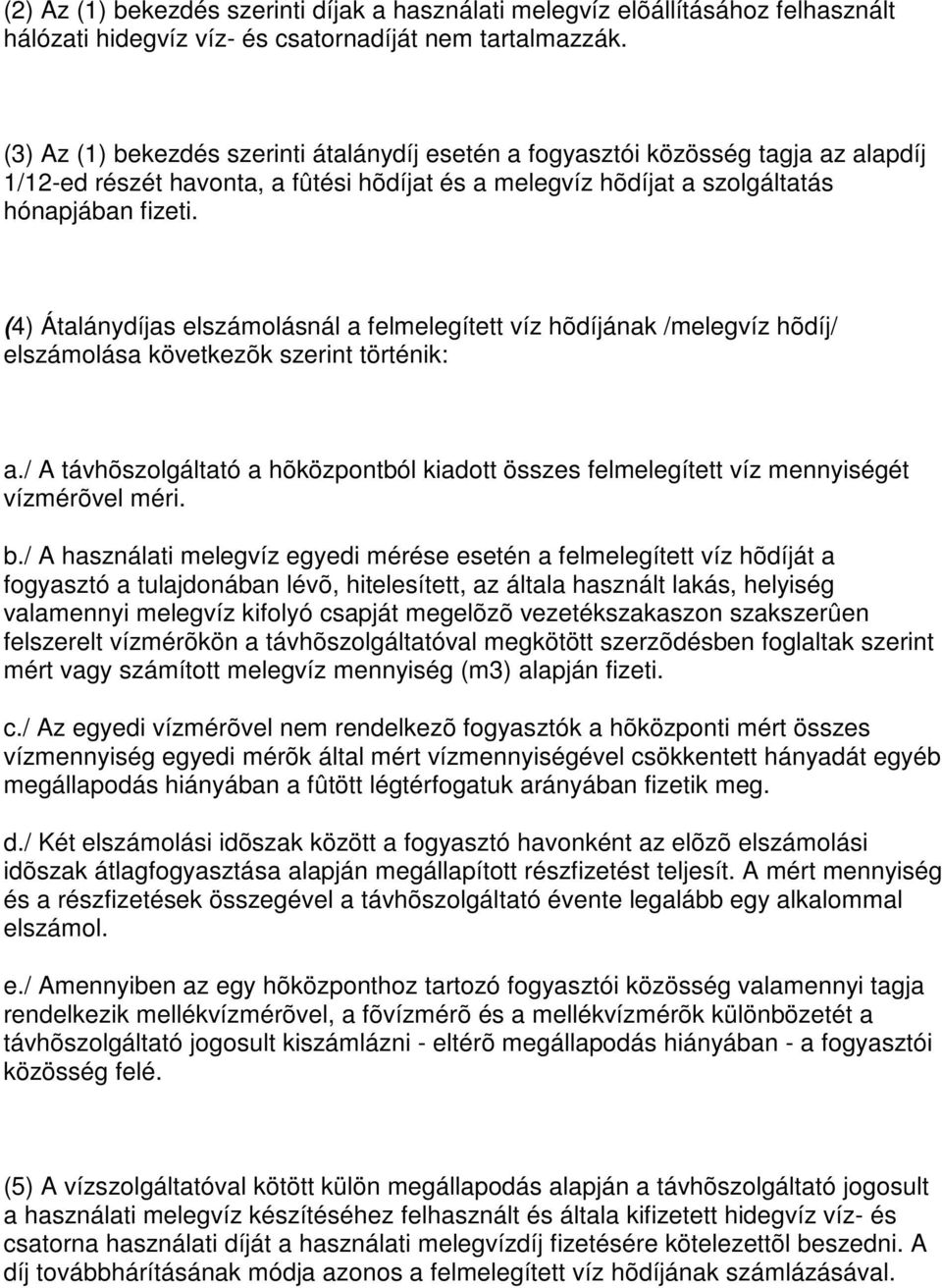 (2) Az (1) bekezdés szerinti díjak a használati melegvíz elõállításához felhasznált hálózati hidegvíz víz- és csatornadíját nem tartalmazzák.

(3) Az (1) bekezdés szerinti átalánydíj esetén a fogyasztói közösség tagja az alapdíj 1/12-ed részét havonta, a fûtési hõdíjat és a melegvíz hõdíjat a szolgáltatás hónapjában fizeti.

(4) Átalánydíjas elszámolásnál a felmelegített víz hõdíjának /melegvíz hõdíj/ elszámolása következõk szerint történik:

a./ A távhõszolgáltató a hõközpontból kiadott összes felmelegített víz mennyiségét vízmérõvel méri.

b./ A használati melegvíz egyedi mérése esetén a felmelegített víz hõdíját a fogyasztó a tulajdonában lévõ, hitelesített, az általa használt lakás, helyiség valamennyi melegvíz kifolyó csapját megelõzõ vezetékszakaszon szakszerûen felszerelt vízmérõkön a távhõszolgáltatóval megkötött szerzõdésben foglaltak szerint mért vagy számított melegvíz mennyiség (m3) alapján fizeti.

c./ Az egyedi vízmérõvel nem rendelkezõ fogyasztók a hõközponti mért összes vízmennyiség egyedi mérõk által mért vízmennyiségével csökkentett hányadát egyéb megállapodás hiányában a fûtött légtérfogatuk arányában fizetik meg.

d./ Két elszámolási idõszak között a fogyasztó havonként az elõzõ elszámolási idõszak átlagfogyasztása alapján megállapított részfizetést teljesít. A mért mennyiség és a részfizetések összegével a távhõszolgáltató évente legalább egy alkalommal elszámol.

e./ Amennyiben az egy hõközponthoz tartozó fogyasztói közösség valamennyi tagja rendelkezik mellékvízmérõvel, a fõvízmérõ és a mellékvízmérõk különbözetét a távhõszolgáltató jogosult kiszámlázni - eltérõ megállapodás hiányában - a fogyasztói közösség felé.

(5) A vízszolgáltatóval kötött külön megállapodás alapján a távhõszolgáltató jogosult a használati melegvíz készítéséhez felhasznált és általa kifizetett hidegvíz víz- és csatorna használati díját a használati melegvízdíj fizetésére kötelezettõl beszedni. A díj továbbhárításának módja azonos a felmelegített víz hõdíjának számlázásával.